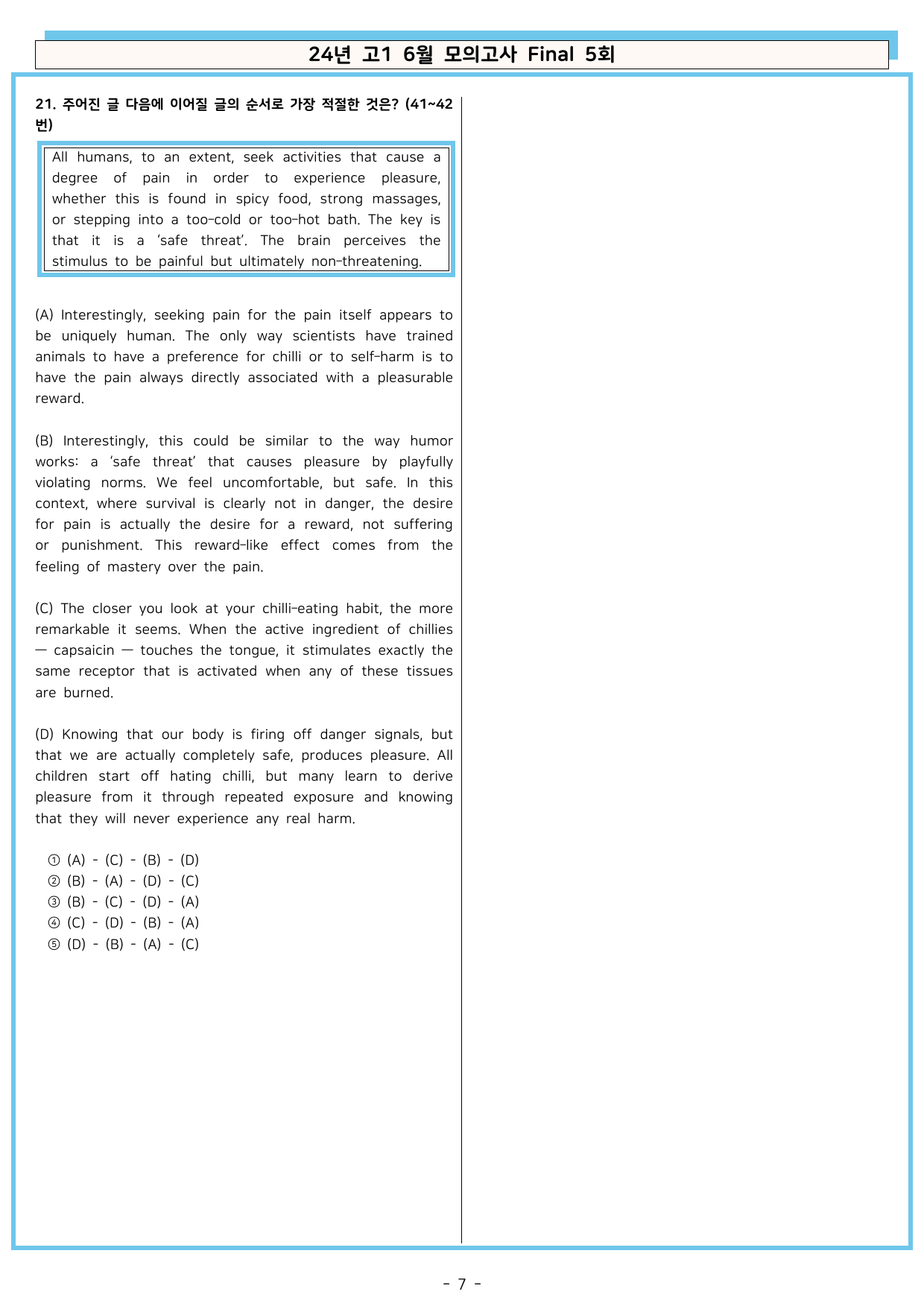 24년 고1 6월 모의고사 Final 5회

21. 주어진 글 다음에 이어질 글의 순서로 가장 적절한 것은? (41~42번)

All humans, to an extent, seek activities that cause a degree of pain in order to experience pleasure, whether this is found in spicy food, strong massages, or stepping into a too-cold or too-hot bath. The key is that it is a 'safe threat'. The brain perceives the stimulus to be painful but ultimately non-threatening.

(A) Interestingly, seeking pain for the pain itself appears to be uniquely human. The only way scientists have trained animals to have a preference for chilli or to self-harm is to have the pain always directly associated with a pleasurable reward.

(B) Interestingly, this could be similar to the way humor works: a 'safe threat' that causes pleasure by playfully violating norms. We feel uncomfortable, but safe. In this context, where survival is clearly not in danger, the desire for pain is actually the desire for a reward, not suffering or punishment. This reward-like effect comes from the feeling of mastery over the pain.

(C) The closer you look at your chilli-eating habit, the more remarkable it seems. When the active ingredient of chillies — capsaicin — touches the tongue, it stimulates exactly the same receptor that is activated when any of these tissues are burned.

(D) Knowing that our body is firing off danger signals, but that we are actually completely safe, produces pleasure. All children start off hating chilli, but many learn to derive pleasure from it through repeated exposure and knowing that they will never experience any real harm.

① (A) - (C) - (B) - (D)
② (B) - (A) - (D) - (C)
③ (B) - (C) - (D) - (A)
④ (C) - (D) - (B) - (A)
⑤ (D) - (B) - (A) - (C)

- 7 -